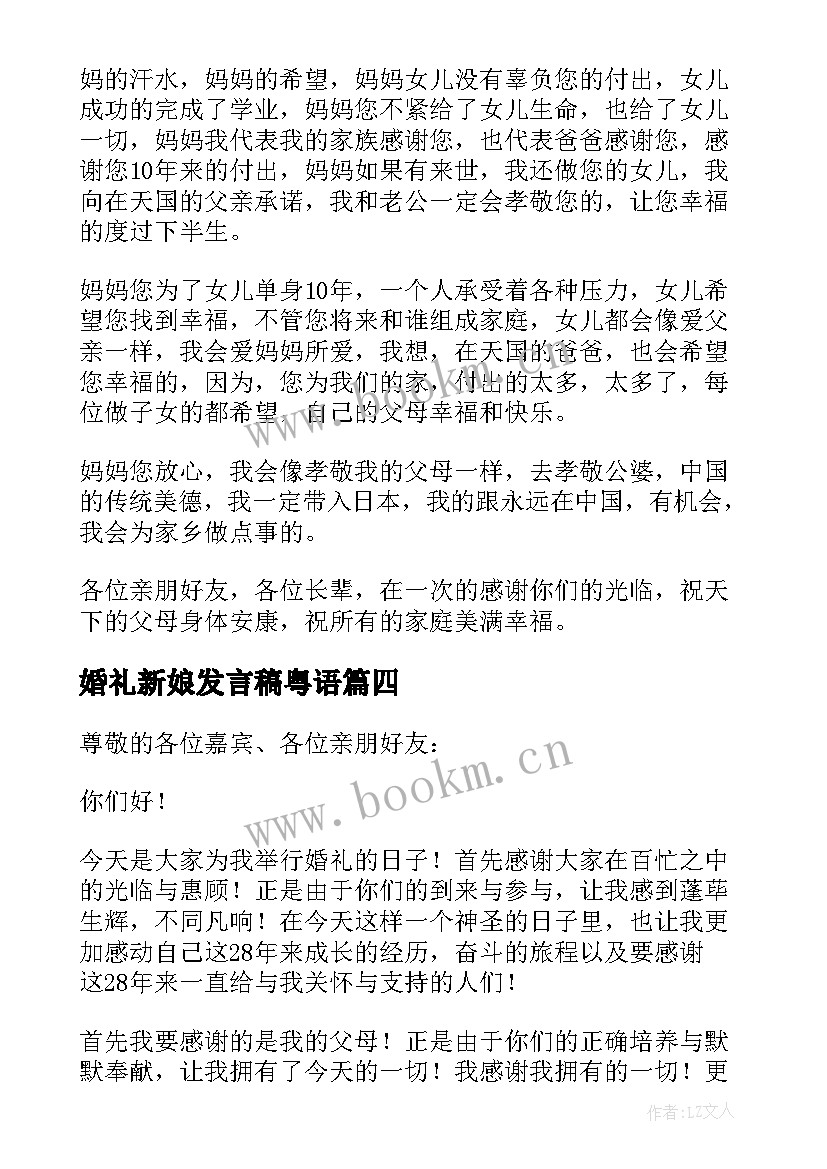 妈的汗水，妈妈的希望，妈妈女儿没有辜负您的付出，女儿成功的完成了学业，妈妈您不紧给了女儿生命，也给了女儿一切，妈妈我代表我的家族感谢您，也代表爸爸感谢您，感谢您10年来的付出，妈妈如果有来世，我还做您的女儿，我向在天国的父亲承诺，我和老公一定会孝敬您的，让您幸福的度过下半生。

妈妈您为了女儿单身10年，一个人承受着各种压力，女儿希望您找到幸福，不管您将来和谁组成家庭，女儿都会像爱父亲一样，我会爱妈妈所爱，我想，在天国的爸爸，也会希望您幸福的，因为，您为我们的家，付出的太多，太多了，每位做子女的都希望，自己的父母幸福和快乐。

妈妈您放心，我会像孝敬我的父母一样，去孝敬公婆，中国的传统美德，我一定带入日本，我的跟永远在中国，有机会，我会为家乡做点事的。

各位亲朋好友，各位长辈，在一次的感谢你们的光临，祝天下的父母身体安康，祝所有的家庭美满幸福。

婚礼新娘发言稿粤语篇四

尊敬的各位嘉宾、各位亲朋好友：

你们好！

今天是大家为我举行婚礼的日子！首先感谢大家在百忙之中的光临与惠顾！正是由于你们的到来与参与，让我感到蓬荜生辉，不同凡响！在今天这样一个神圣的日子里，也让我更加感动自己这28年来成长的经历，奋斗的旅程以及要感谢这28年来一直给与我关怀与支持的人们！

首先我要感谢的是我的父母！正是由于你们的正确培养与默默奉献，让我拥有了今天的一切！我感谢我拥有的一切！更

www.bookm.cn

作者：LZ文人